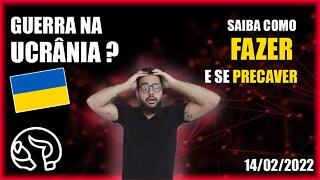 GUERRA NA UCRÂNIA ?

SAIBA COMO FAZER E SE PRECAVER

14/02/2022